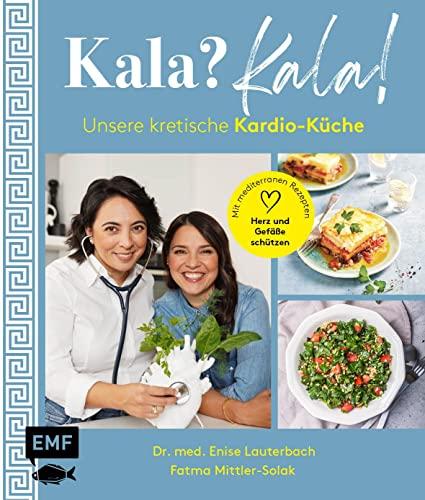 Kala? Kala!

Unsere kretische Kardio-Küche

Mit mediterranen Rezepten
Herz und Gefäße schützen

EMF

Dr. med. Enise Lauterbach
Fatma Mittler-Solak